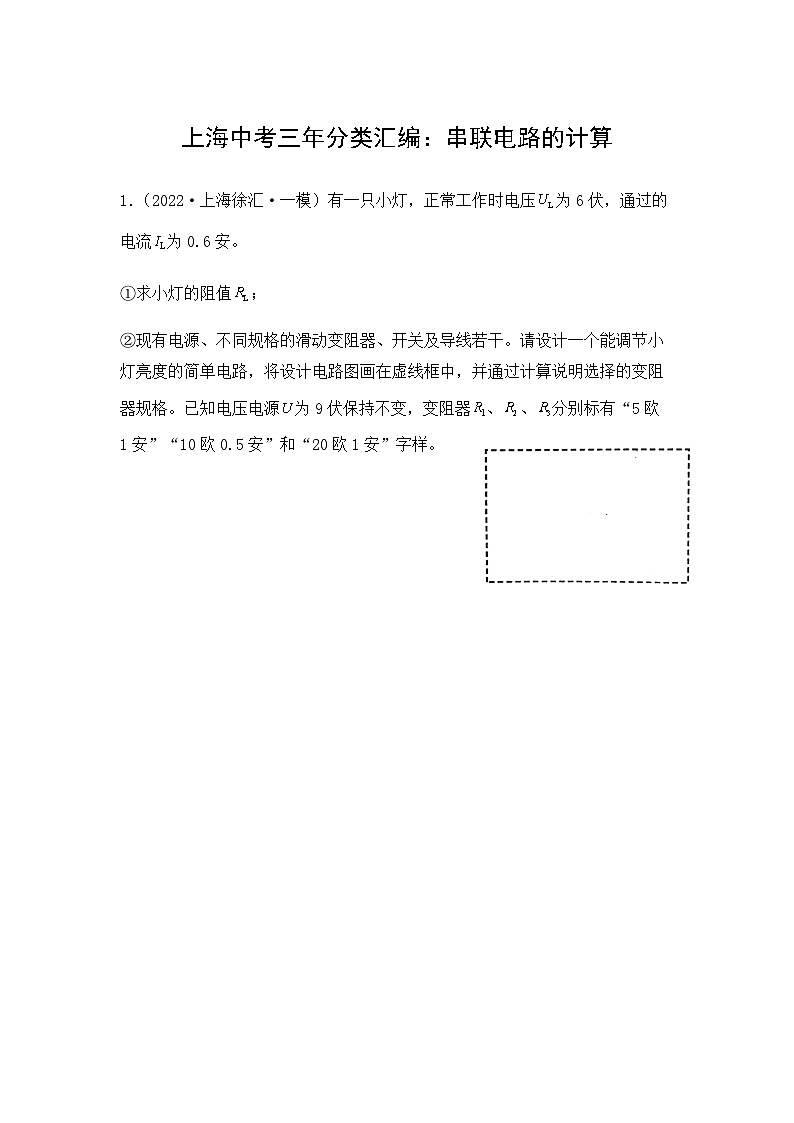 上海中考三年分类汇编：串联电路的计算

1.（2022·上海徐汇·一模）有一只小灯，正常工作时电压$U_L$为6伏，通过的电流$I_L$为0.6安。

①求小灯的阻值$R_L$；

②现有电源、不同规格的滑动变阻器、开关及导线若干。请设计一个能调节小灯亮度的简单电路，将设计电路图画在虚线框中，并通过计算说明选择的变阻器规格。已知电压电源$U$为9伏保持不变，变阻器$R_1$、$R_2$、$R_3$分别标有“5欧 1安”“10欧 0.5安”和“20欧 1安”字样。